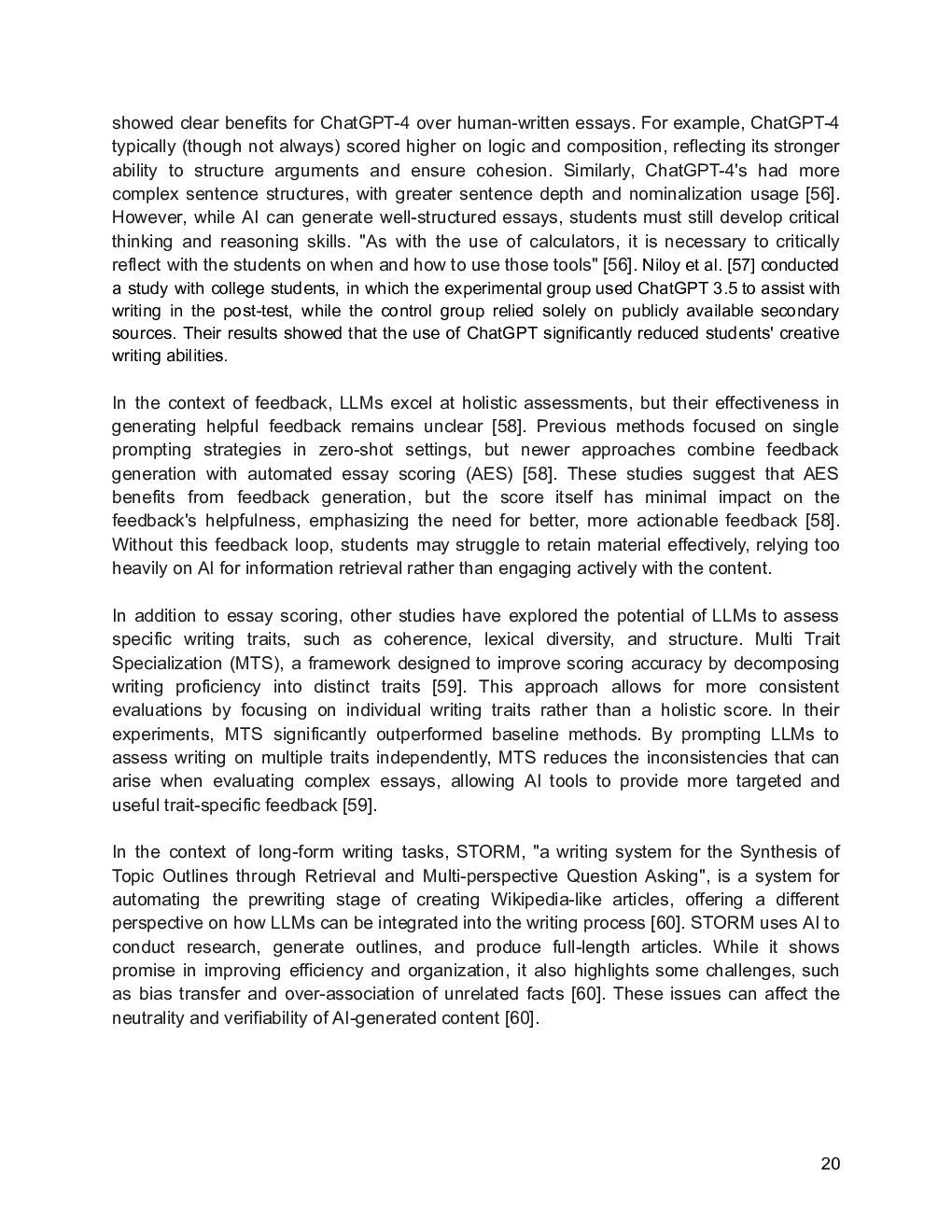 showed clear benefits for ChatGPT-4 over human-written essays. For example, ChatGPT-4 typically (though not always) scored higher on logic and composition, reflecting its stronger ability to structure arguments and ensure cohesion. Similarly, ChatGPT-4's had more complex sentence structures, with greater sentence depth and nominalization usage [56]. However, while AI can generate well-structured essays, students must still develop critical thinking and reasoning skills. "As with the use of calculators, it is necessary to critically reflect with the students on when and how to use those tools" [56]. Niloy et al. [57] conducted a study with college students, in which the experimental group used ChatGPT 3.5 to assist with writing in the post-test, while the control group relied solely on publicly available secondary sources. Their results showed that the use of ChatGPT significantly reduced students' creative writing abilities.

In the context of feedback, LLMs excel at holistic assessments, but their effectiveness in generating helpful feedback remains unclear [58]. Previous methods focused on single prompting strategies in zero-shot settings, but newer approaches combine feedback generation with automated essay scoring (AES) [58]. These studies suggest that AES benefits from feedback generation, but the score itself has minimal impact on the feedback's helpfulness, emphasizing the need for better, more actionable feedback [58]. Without this feedback loop, students may struggle to retain material effectively, relying too heavily on AI for information retrieval rather than engaging actively with the content.

In addition to essay scoring, other studies have explored the potential of LLMs to assess specific writing traits, such as coherence, lexical diversity, and structure. Multi Trait Specialization (MTS), a framework designed to improve scoring accuracy by decomposing writing proficiency into distinct traits [59]. This approach allows for more consistent evaluations by focusing on individual writing traits rather than a holistic score. In their experiments, MTS significantly outperformed baseline methods. By prompting LLMs to assess writing on multiple traits independently, MTS reduces the inconsistencies that can arise when evaluating complex essays, allowing AI tools to provide more targeted and useful trait-specific feedback [59].

In the context of long-form writing tasks, STORM, "a writing system for the Synthesis of Topic Outlines through Retrieval and Multi-perspective Question Asking", is a system for automating the prewriting stage of creating Wikipedia-like articles, offering a different perspective on how LLMs can be integrated into the writing process [60]. STORM uses AI to conduct research, generate outlines, and produce full-length articles. While it shows promise in improving efficiency and organization, it also highlights some challenges, such as bias transfer and over-association of unrelated facts [60]. These issues can affect the neutrality and verifiability of AI-generated content [60].

20